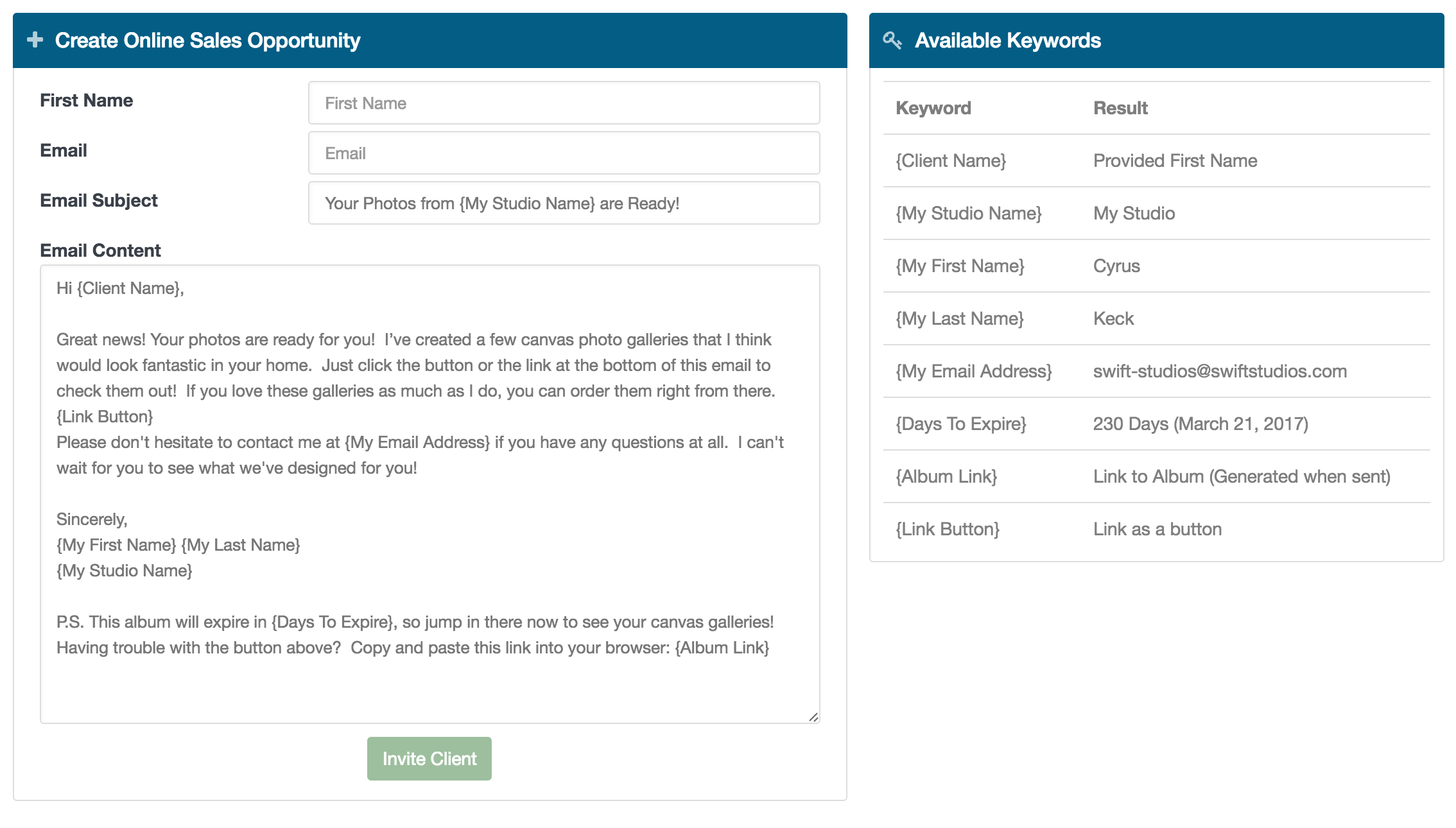 Create Online Sales Opportunity

First Name
First Name

Email
Email

Email Subject
Your Photos from {My Studio Name} are Ready!

Email Content

Hi {Client Name},

Great news! Your photos are ready for you! I've created a few canvas photo galleries that I think would look fantastic in your home. Just click the button or the link at the bottom of this email to check them out! If you love these galleries as much as I do, you can order them right from there.
{Link Button}
Please don't hesitate to contact me at {My Email Address} if you have any questions at all. I can't wait for you to see what we've designed for you!

Sincerely,
{My First Name} {My Last Name}
{My Studio Name}

P.S. This album will expire in {Days To Expire}, so jump in there now to see your canvas galleries!
Having trouble with the button above? Copy and paste this link into your browser: {Album Link}

Invite Client

Available Keywords

| Keyword | Result |
|---|---|
| {Client Name} | Provided First Name |
| {My Studio Name} | My Studio |
| {My First Name} | Cyrus |
| {My Last Name} | Keck |
| {My Email Address} | swift-studios@swiftstudios.com |
| {Days To Expire} | 230 Days (March 21, 2017) |
| {Album Link} | Link to Album (Generated when sent) |
| {Link Button} | Link as a button |